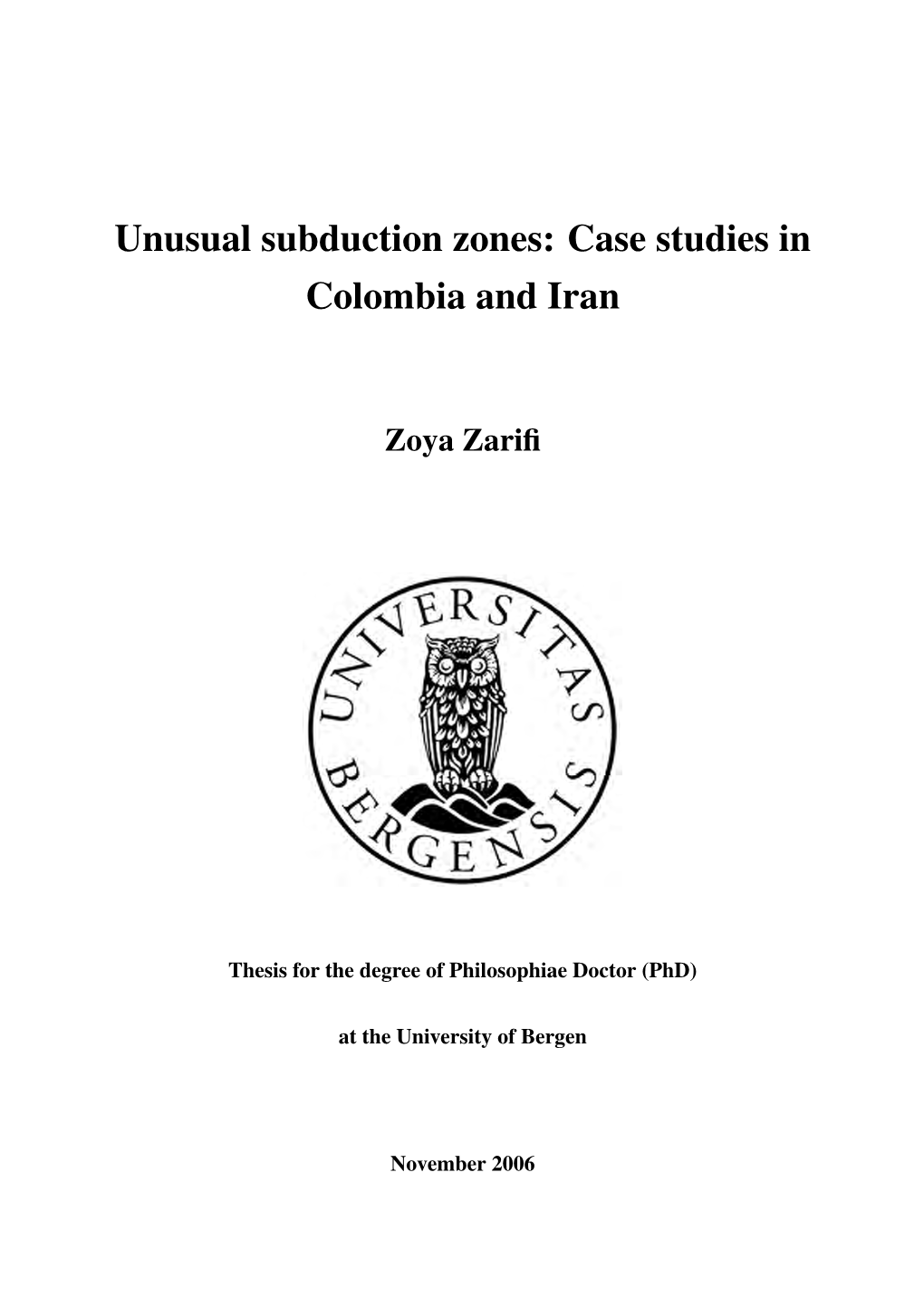 Unusual subduction zones: Case studies in Colombia and Iran

Zoya Zarifi

UNIVERSITAS BERGENSIS

Thesis for the degree of Philosophiae Doctor (PhD)

at the University of Bergen

November 2006